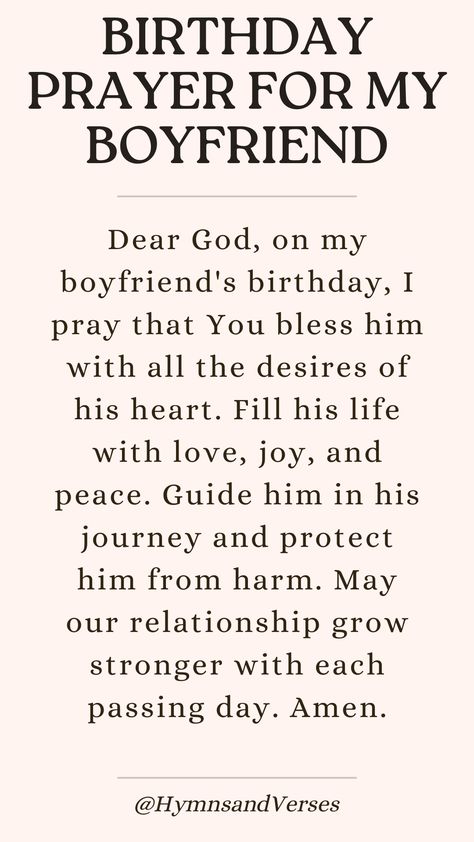 BIRTHDAY PRAYER FOR MY BOYFRIEND

Dear God, on my boyfriend's birthday, I pray that You bless him with all the desires of his heart. Fill his life with love, joy, and peace. Guide him in his journey and protect him from harm. May our relationship grow stronger with each passing day. Amen.

@HymnsandVerses